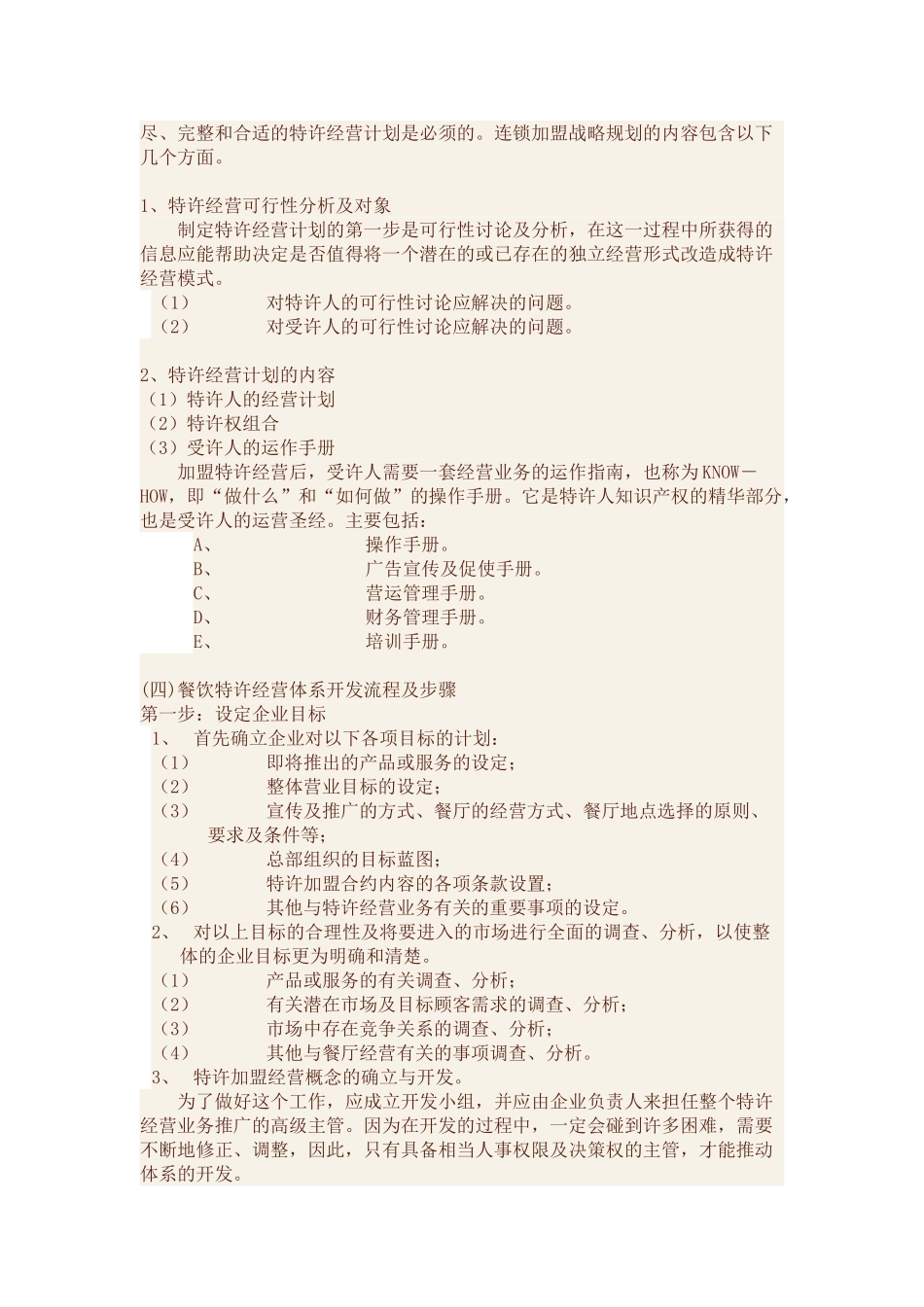 尽、完整和合适的特许经营计划是必须的。连锁加盟战略规划的内容包含以下几个方面。

1、特许经营可行性分析及对象

制定特许经营计划的第一步是可行性讨论及分析，在这一过程中所获得的信息应能帮助决定是否值得将一个潜在的或已存在的独立经营形式改造成特许经营模式。

（1） 对特许人的可行性讨论应解决的问题。

（2） 对受许人的可行性讨论应解决的问题。

2、特许经营计划的内容

（1）特许人的经营计划

（2）特许权组合

（3）受许人的运作手册

加盟特许经营后，受许人需要一套经营业务的运作指南，也称为KNOW－HOW，即“做什么”和“如何做”的操作手册。它是特许人知识产权的精华部分，也是受许人的运营圣经。主要包括：

A、 操作手册。

B、 广告宣传及促使手册。

C、 营运管理手册。

D、 财务管理手册。

E、 培训手册。

(四)餐饮特许经营体系开发流程及步骤

第一步：设定企业目标

1、 首先确立企业对以下各项目标的计划：

（1） 即将推出的产品或服务的设定；

（2） 整体营业目标的设定；

（3） 宣传及推广的方式、餐厅的经营方式、餐厅地点选择的原则、要求及条件等；

（4） 总部组织的目标蓝图；

（5） 特许加盟合约内容的各项条款设置；

（6） 其他与特许经营业务有关的重要事项的设定。

2、 对以上目标的合理性及将要进入的市场进行全面的调查、分析，以使整体的企业目标更为明确和清楚。

（1） 产品或服务的有关调查、分析；

（2） 有关潜在市场及目标顾客需求的调查、分析；

（3） 市场中存在竞争关系的调查、分析；

（4） 其他与餐厅经营有关的事项调查、分析。

3、 特许加盟经营概念的确立与开发。

为了做好这个工作，应成立开发小组，并应由企业负责人来担任整个特许经营业务推广的高级主管。因为在开发的过程中，一定会碰到许多困难，需要不断地修正、调整，因此，只有具备相当人事权限及决策权的主管，才能推动体系的开发。